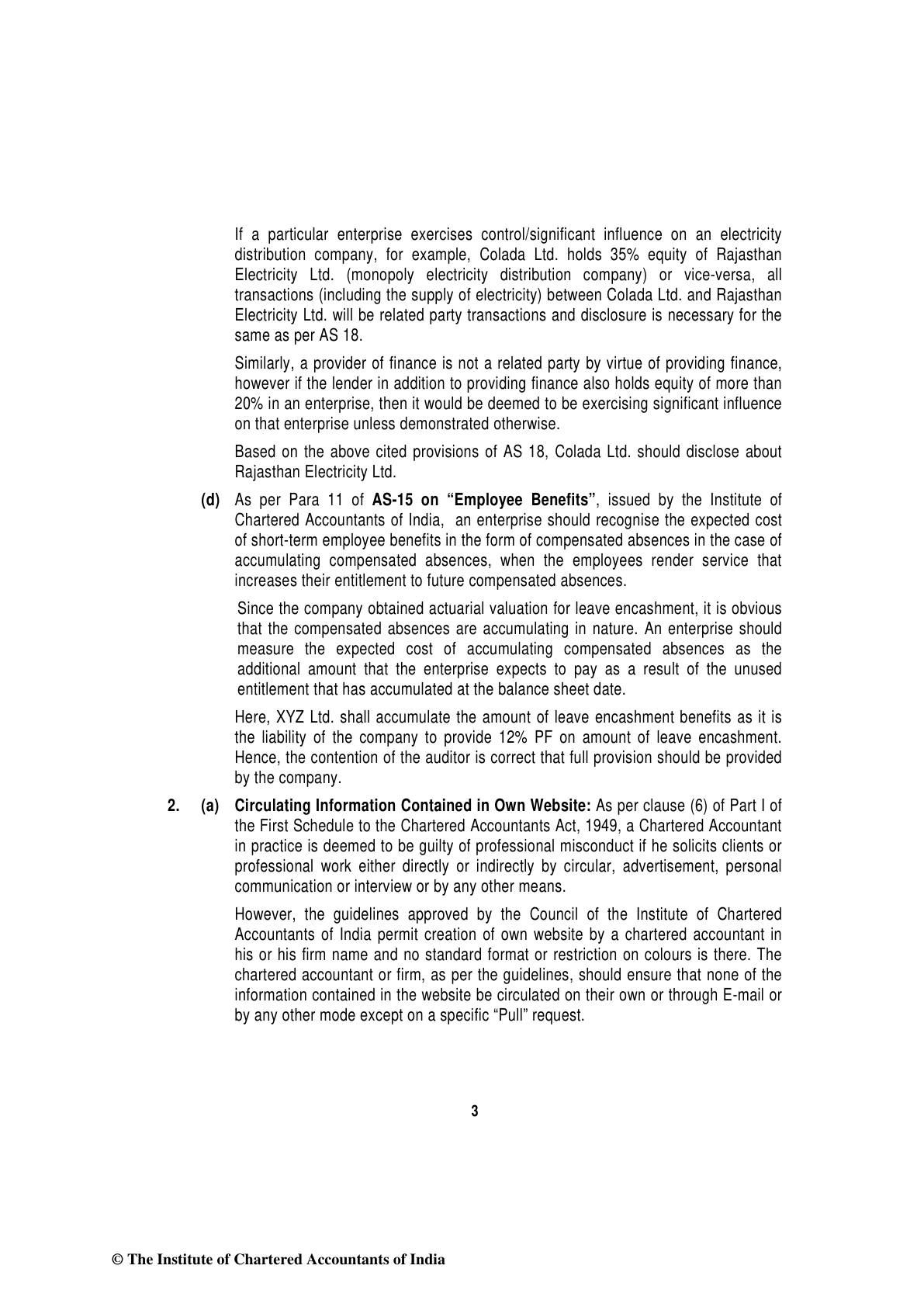 If a particular enterprise exercises control/significant influence on an electricity distribution company, for example, Colada Ltd. holds 35% equity of Rajasthan Electricity Ltd. (monopoly electricity distribution company) or vice-versa, all transactions (including the supply of electricity) between Colada Ltd. and Rajasthan Electricity Ltd. will be related party transactions and disclosure is necessary for the same as per AS 18.

Similarly, a provider of finance is not a related party by virtue of providing finance, however if the lender in addition to providing finance also holds equity of more than 20% in an enterprise, then it would be deemed to be exercising significant influence on that enterprise unless demonstrated otherwise.

Based on the above cited provisions of AS 18, Colada Ltd. should disclose about Rajasthan Electricity Ltd.

(d) As per Para 11 of AS-15 on "Employee Benefits", issued by the Institute of Chartered Accountants of India, an enterprise should recognise the expected cost of short-term employee benefits in the form of compensated absences in the case of accumulating compensated absences, when the employees render service that increases their entitlement to future compensated absences.

Since the company obtained actuarial valuation for leave encashment, it is obvious that the compensated absences are accumulating in nature. An enterprise should measure the expected cost of accumulating compensated absences as the additional amount that the enterprise expects to pay as a result of the unused entitlement that has accumulated at the balance sheet date.

Here, XYZ Ltd. shall accumulate the amount of leave encashment benefits as it is the liability of the company to provide 12% PF on amount of leave encashment. Hence, the contention of the auditor is correct that full provision should be provided by the company.

2. (a) Circulating Information Contained in Own Website: As per clause (6) of Part I of the First Schedule to the Chartered Accountants Act, 1949, a Chartered Accountant in practice is deemed to be guilty of professional misconduct if he solicits clients or professional work either directly or indirectly by circular, advertisement, personal communication or interview or by any other means.

However, the guidelines approved by the Council of the Institute of Chartered Accountants of India permit creation of own website by a chartered accountant in his or his firm name and no standard format or restriction on colours is there. The chartered accountant or firm, as per the guidelines, should ensure that none of the information contained in the website be circulated on their own or through E-mail or by any other mode except on a specific "Pull" request.

3

© The Institute of Chartered Accountants of India